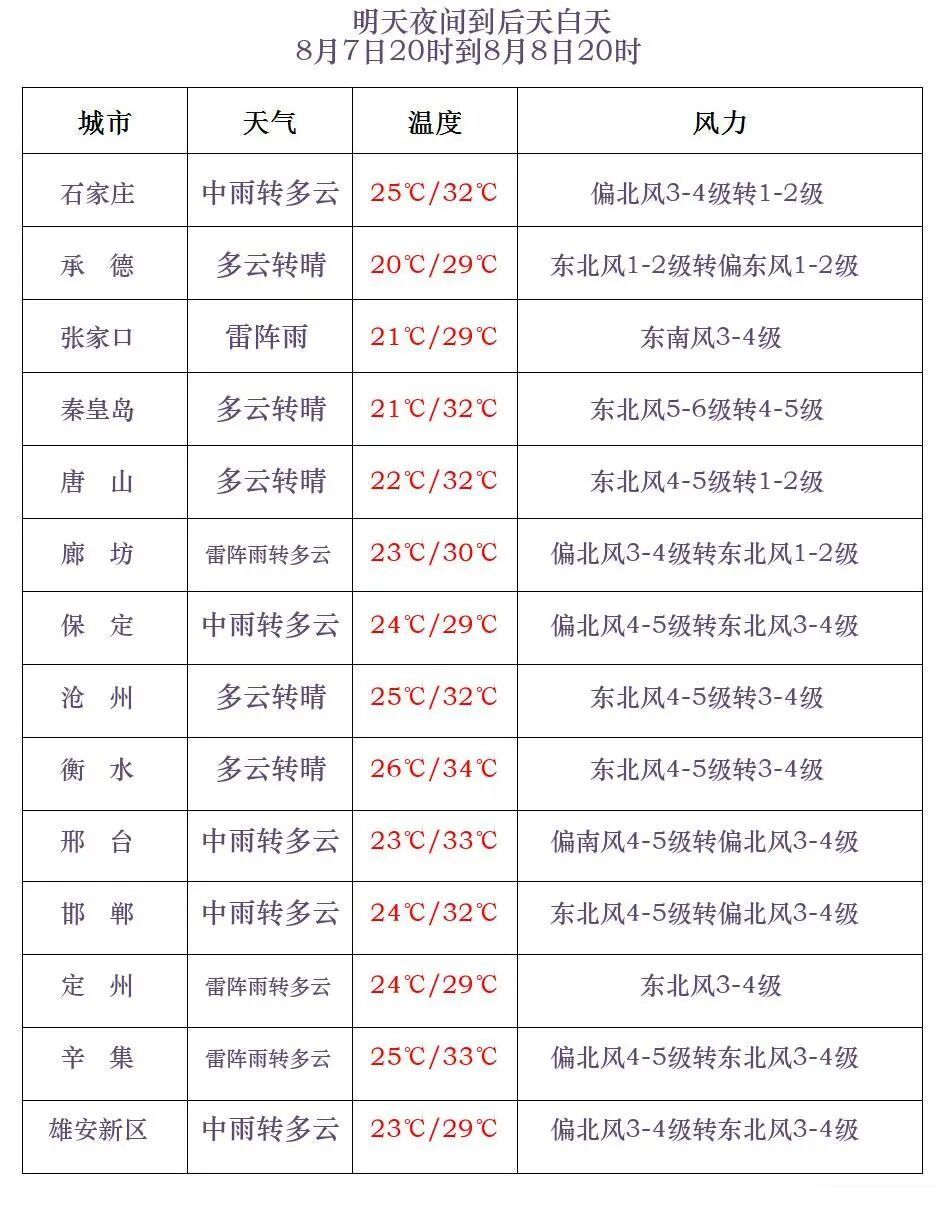 明天夜间到后天白天
8月7日20时到8月8日20时

| 城市 | 天气 | 温度 | 风力 |
|---|---|---|---|
| 石家庄 | 中雨转多云 | 25℃/32℃ | 偏北风3-4级转1-2级 |
| 承 德 | 多云转晴 | 20℃/29℃ | 东北风1-2级转偏东风1-2级 |
| 张家口 | 雷阵雨 | 21℃/29℃ | 东南风3-4级 |
| 秦皇岛 | 多云转晴 | 21℃/32℃ | 东北风5-6级转4-5级 |
| 唐 山 | 多云转晴 | 22℃/32℃ | 东北风4-5级转1-2级 |
| 廊 坊 | 雷阵雨转多云 | 23℃/30℃ | 偏北风3-4级转东北风1-2级 |
| 保 定 | 中雨转多云 | 24℃/29℃ | 偏北风4-5级转东北风3-4级 |
| 沧 州 | 多云转晴 | 25℃/32℃ | 东北风4-5级转3-4级 |
| 衡 水 | 多云转晴 | 26℃/34℃ | 东北风4-5级转3-4级 |
| 邢 台 | 中雨转多云 | 23℃/33℃ | 偏南风4-5级转偏北风3-4级 |
| 邯 郸 | 中雨转多云 | 24℃/32℃ | 东北风4-5级转偏北风3-4级 |
| 定 州 | 雷阵雨转多云 | 24℃/29℃ | 东北风3-4级 |
| 辛 集 | 雷阵雨转多云 | 25℃/33℃ | 偏北风4-5级转东北风3-4级 |
| 雄安新区 | 中雨转多云 | 23℃/29℃ | 偏北风3-4级转东北风3-4级 |